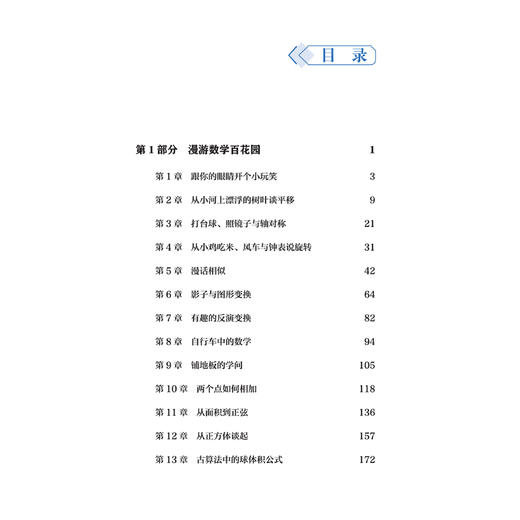 目 录

第 1 部分 漫游数学百花园 1

第 1 章 跟你的眼睛开个小玩笑 3

第 2 章 从小河上漂浮的树叶谈平移 9

第 3 章 打台球、照镜子与轴对称 21

第 4 章 从小鸡吃米、风车与钟表说旋转 31

第 5 章 漫话相似 42

第 6 章 影子与图形变换 64

第 7 章 有趣的反演变换 82

第 8 章 自行车中的数学 94

第 9 章 铺地板的学问 105

第 10 章 两个点如何相加 118

第 11 章 从面积到正弦 136

第 12 章 从正方体谈起 157

第 13 章 古算法中的球体积公式 172